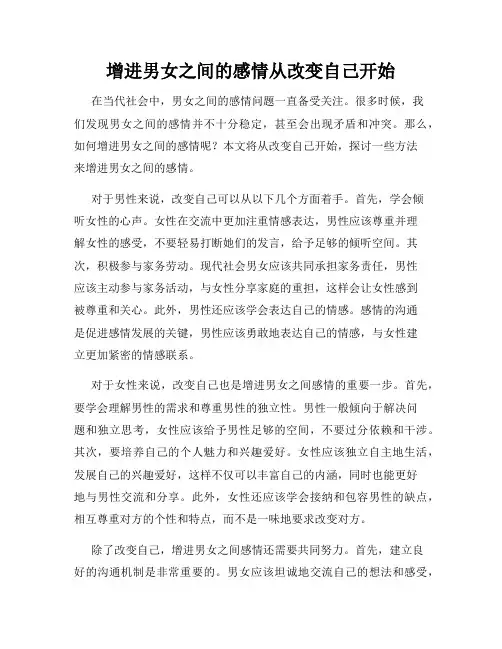 增进男女之间的感情从改变自己开始

在当代社会中，男女之间的感情问题一直备受关注。很多时候，我们发现男女之间的感情并不十分稳定，甚至会出现矛盾和冲突。那么，如何增进男女之间的感情呢？本文将从改变自己开始，探讨一些方法来增进男女之间的感情。

对于男性来说，改变自己可以从以下几个方面着手。首先，学会倾听女性的心声。女性在交流中更加注重情感表达，男性应该尊重并理解女性的感受，不要轻易打断她们的发言，给予足够的倾听空间。其次，积极参与家务劳动。现代社会男女应该共同承担家务责任，男性应该主动参与家务活动，与女性分享家庭的重担，这样会让女性感到被尊重和关心。此外，男性还应该学会表达自己的情感。感情的沟通是促进感情发展的关键，男性应该勇敢地表达自己的情感，与女性建立更加紧密的情感联系。

对于女性来说，改变自己也是增进男女之间感情的重要一步。首先，要学会理解男性的需求和尊重男性的独立性。男性一般倾向于解决问题和独立思考，女性应该给予男性足够的空间，不要过分依赖和干涉。其次，要培养自己的个人魅力和兴趣爱好。女性应该独立自主地生活，发展自己的兴趣爱好，这样不仅可以丰富自己的内涵，同时也能更好地与男性交流和分享。此外，女性还应该学会接纳和包容男性的缺点，相互尊重对方的个性和特点，而不是一味地要求改变对方。

除了改变自己，增进男女之间感情还需要共同努力。首先，建立良好的沟通机制是非常重要的。男女应该坦诚地交流自己的想法和感受，